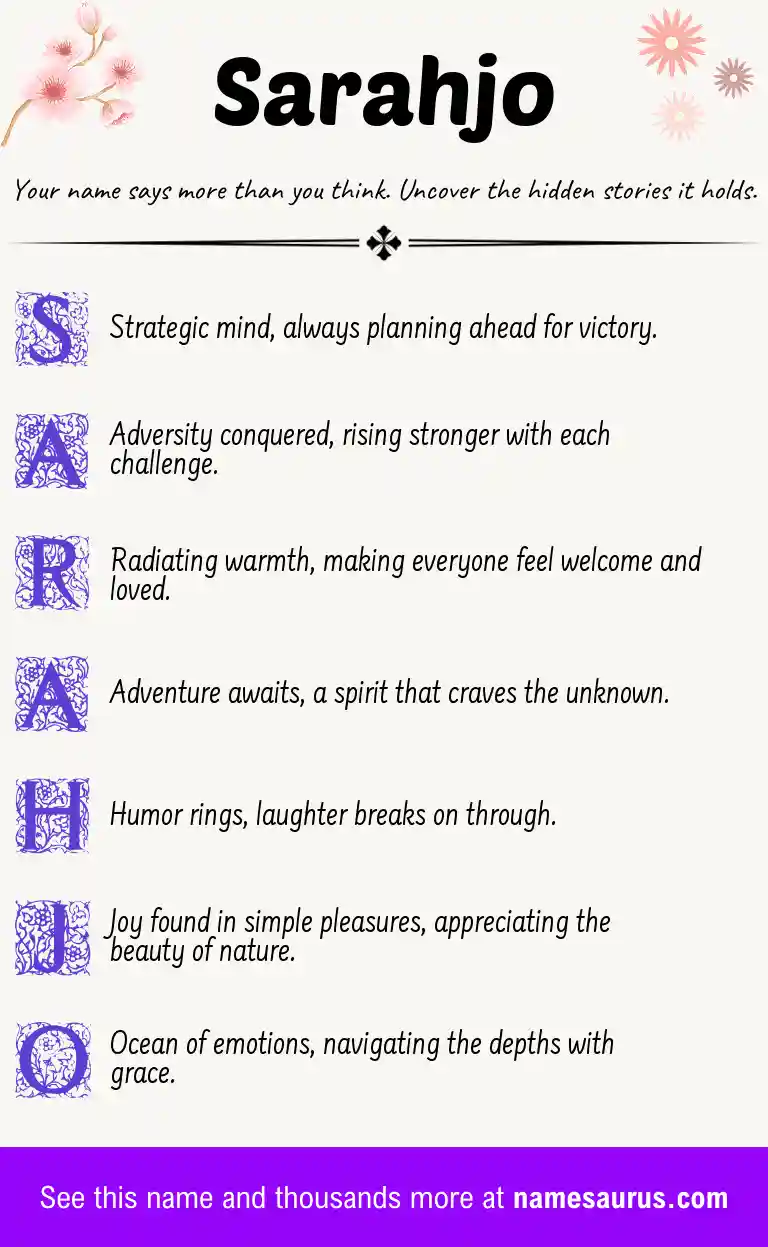 Sarahjo

Your name says more than you think. Uncover the hidden stories it holds.

S Strategic mind, always planning ahead for victory.

A Adversity conquered, rising stronger with each challenge.

R Radiating warmth, making everyone feel welcome and loved.

A Adventure awaits, a spirit that craves the unknown.

H Humor rings, laughter breaks on through.

J Joy found in simple pleasures, appreciating the beauty of nature.

O Ocean of emotions, navigating the depths with grace.

See this name and thousands more at namesaurus.com